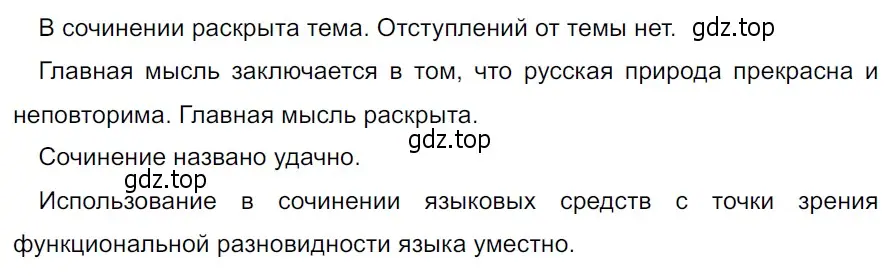 В сочинении раскрыта тема. Отступлений от темы нет. gdz.top

Главная мысль заключается в том, что русская природа прекрасна и неповторима. Главная мысль раскрыта.

gdz.top

Сочинение названо удачно.

gdz.top

Использование в сочинении языковых средств с точки зрения функциональной разновидности языка уместно.